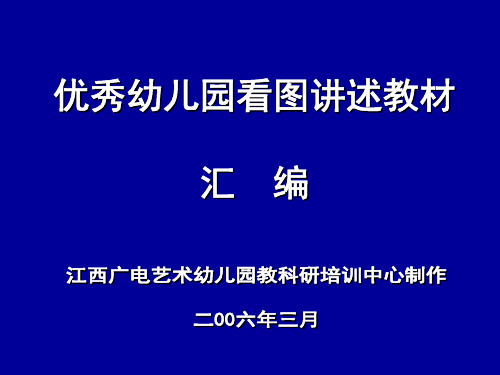 优秀幼儿园看图讲述教材

汇　编

江西广电艺术幼儿园教科研培训中心制作

二00六年三月